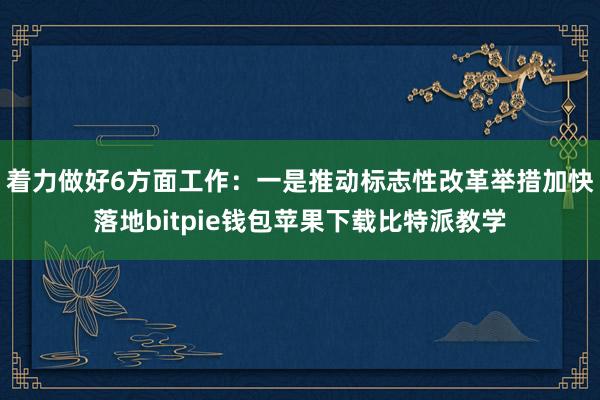 着力做好6方面工作：一是推动标志性改革举措加快落地bitpie钱包苹果下载比特派教学